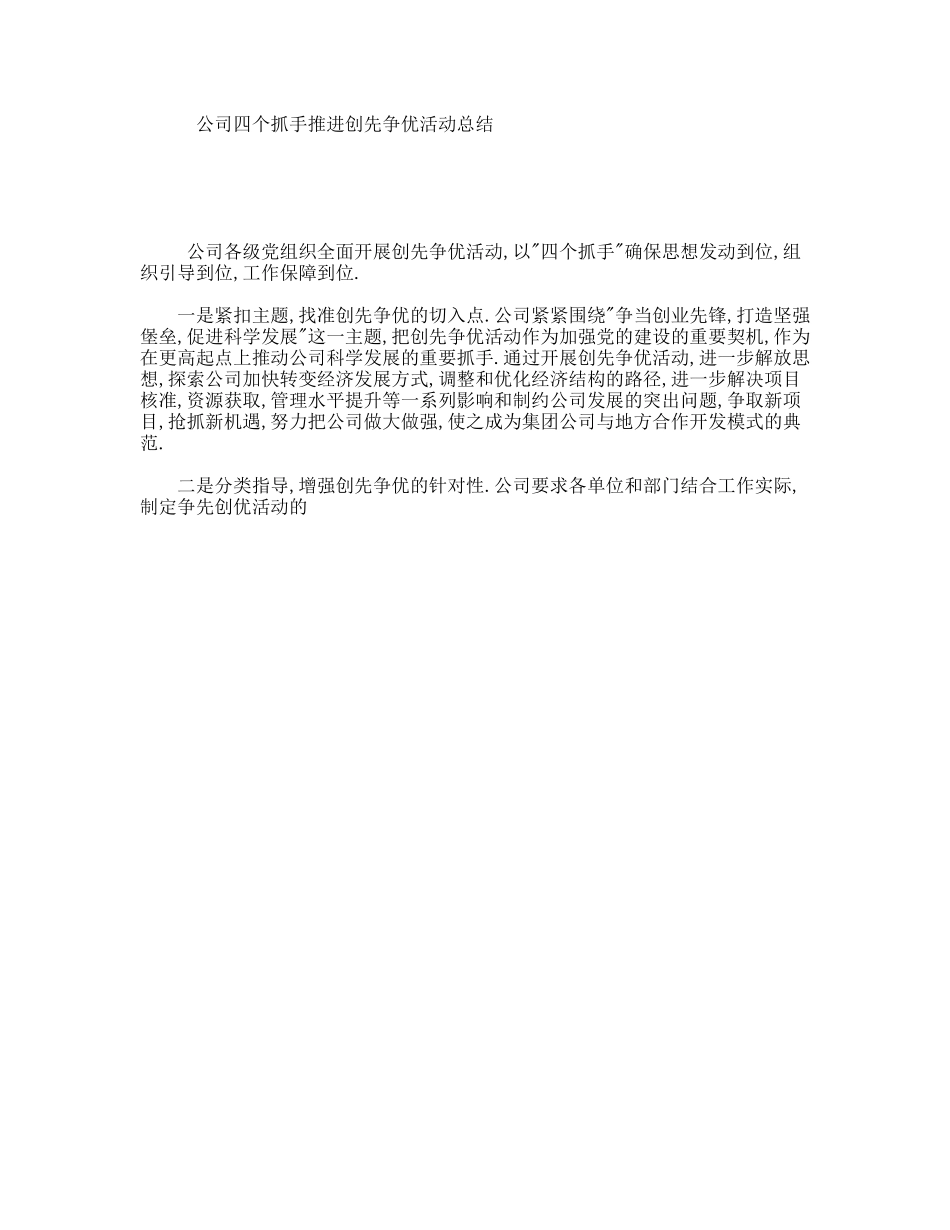 公司四个抓手推进创先争优活动总结

公司各级党组织全面开展创先争优活动,以"四个抓手"确保思想发动到位,组织引导到位,工作保障到位.

一是紧扣主题,找准创先争优的切入点.公司紧紧围绕"争当创业先锋,打造坚强堡垒,促进科学发展"这一主题,把创先争优活动作为加强党的建设的重要契机,作为在更高起点上推动公司科学发展的重要抓手.通过开展创先争优活动,进一步解放思想,探索公司加快转变经济发展方式,调整和优化经济结构的路径,进一步解决项目核准,资源获取,管理水平提升等一系列影响和制约公司发展的突出问题,争取新项目,抢抓新机遇,努力把公司做大做强,使之成为集团公司与地方合作开发模式的典范.

二是分类指导,增强创先争优的针对性.公司要求各单位和部门结合工作实际,制定争先创优活动的